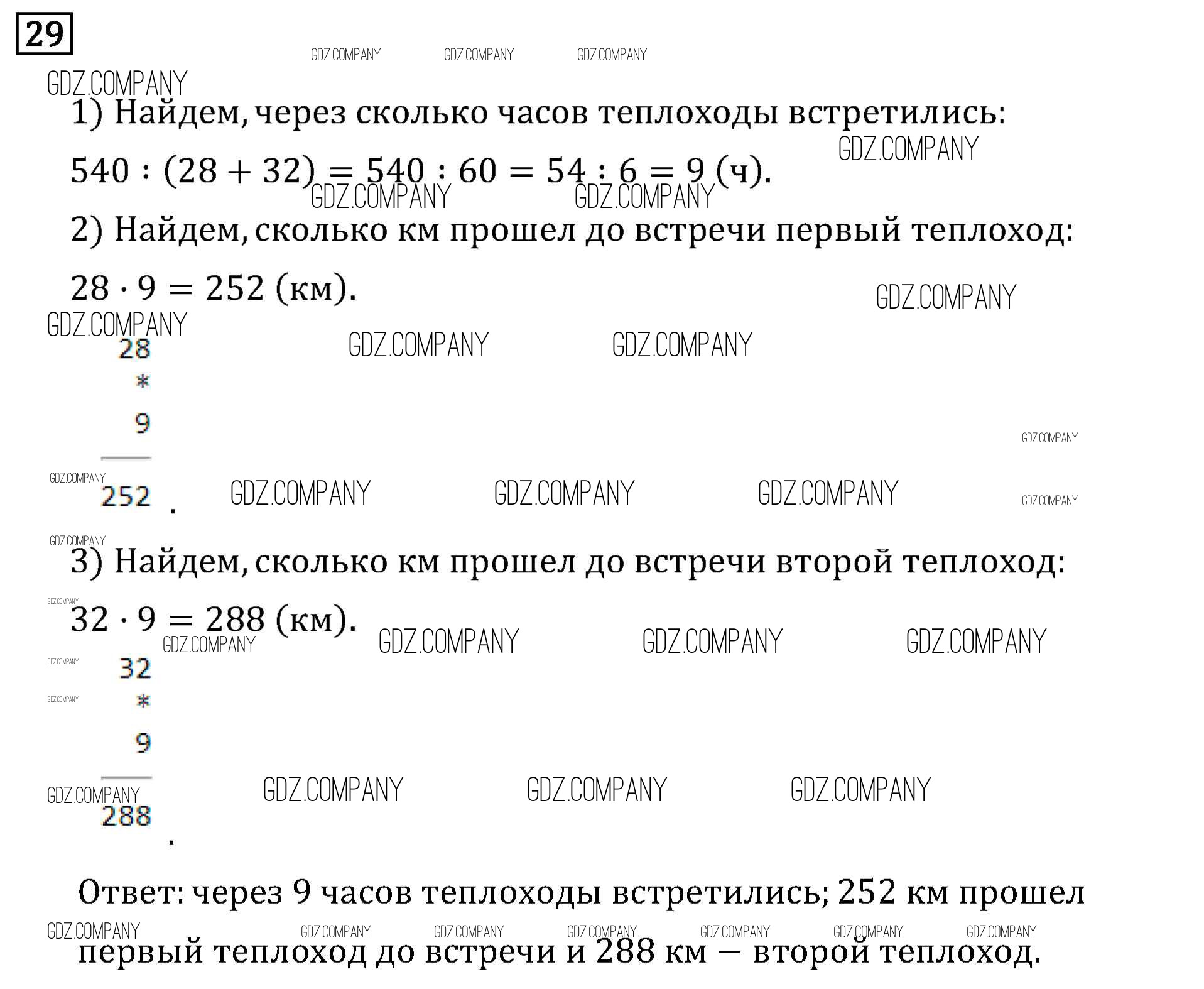 29

1) Найдем, через сколько часов теплоходы встретились:

$540 : (28 + 32) = 540 : 60 = 54 : 6 = 9$ (ч).

2) Найдем, сколько км прошел до встречи первый теплоход:

$28 \cdot 9 = 252$ (км).

28
*
9
252
.

3) Найдем, сколько км прошел до встречи второй теплоход:

$32 \cdot 9 = 288$ (км).

32
*
9
288
.

Ответ: через 9 часов теплоходы встретились; 252 км прошел первый теплоход до встречи и 288 км — второй теплоход.

GDZ.COMPANY